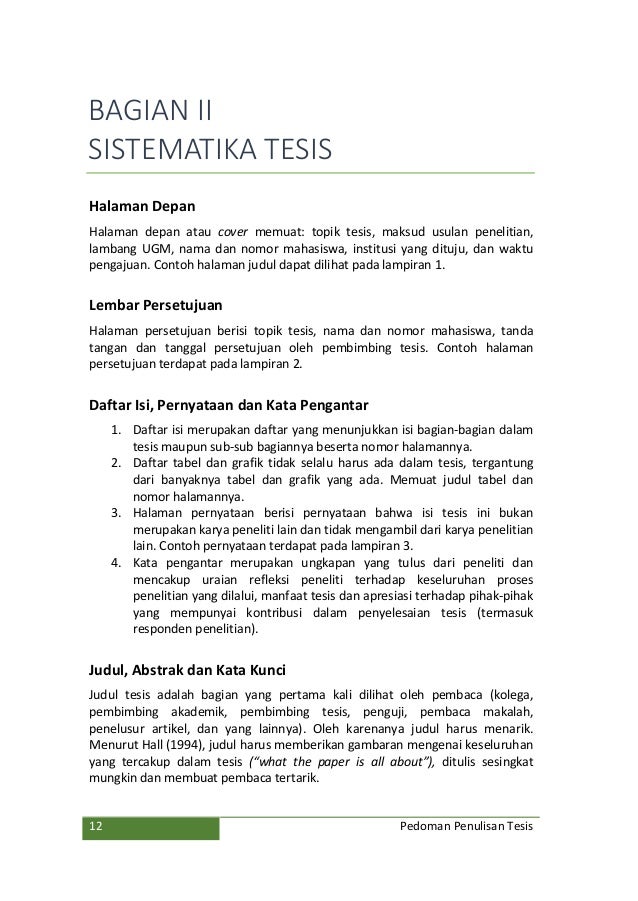 BAGIAN II
SISTEMATIKA TESIS

Halaman Depan

Halaman depan atau cover memuat: topik tesis, maksud usulan penelitian, lambang UGM, nama dan nomor mahasiswa, institusi yang dituju, dan waktu pengajuan. Contoh halaman judul dapat dilihat pada lampiran 1.

Lembar Persetujuan

Halaman persetujuan berisi topik tesis, nama dan nomor mahasiswa, tanda tangan dan tanggal persetujuan oleh pembimbing tesis. Contoh halaman persetujuan terdapat pada lampiran 2.

Daftar Isi, Pernyataan dan Kata Pengantar

1. Daftar isi merupakan daftar yang menunjukkan isi bagian-bagian dalam tesis maupun sub-sub bagiannya beserta nomor halamannya.
2. Daftar tabel dan grafik tidak selalu harus ada dalam tesis, tergantung dari banyaknya tabel dan grafik yang ada. Memuat judul tabel dan nomor halamannya.
3. Halaman pernyataan berisi pernyataan bahwa isi tesis ini bukan merupakan karya peneliti lain dan tidak mengambil dari karya penelitian lain. Contoh pernyataan terdapat pada lampiran 3.
4. Kata pengantar merupakan ungkapan yang tulus dari peneliti dan mencakup uraian refleksi peneliti terhadap keseluruhan proses penelitian yang dilalui, manfaat tesis dan apresiasi terhadap pihak-pihak yang mempunyai kontribusi dalam penyelesaian tesis (termasuk responden penelitian).

Judul, Abstrak dan Kata Kunci

Judul tesis adalah bagian yang pertama kali dilihat oleh pembaca (kolega, pembimbing akademik, pembimbing tesis, penguji, pembaca makalah, penelusur artikel, dan yang lainnya). Oleh karenanya judul harus menarik. Menurut Hall (1994), judul harus memberikan gambaran mengenai keseluruhan yang tercakup dalam tesis ("what the paper is all about"), ditulis sesingkat mungkin dan membuat pembaca tertarik.

12

Pedoman Penulisan Tesis